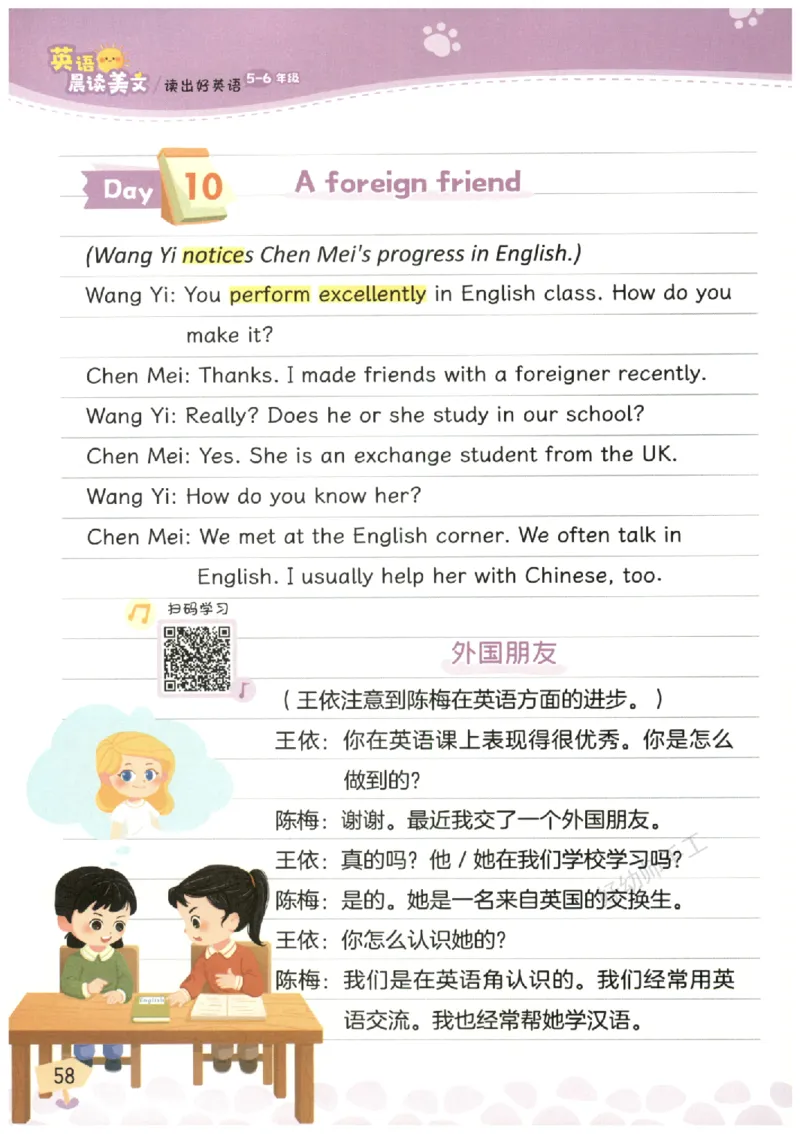 英语晨读美文 / 读出好英语 5-6 年级

Day 10 A foreign friend

(Wang Yi notices Chen Mei's progress in English.)

Wang Yi: You perform excellently in English class. How do you make it?

Chen Mei: Thanks. I made friends with a foreigner recently.

Wang Yi: Really? Does he or she study in our school?

Chen Mei: Yes. She is an exchange student from the UK.

Wang Yi: How do you know her?

Chen Mei: We met at the English corner. We often talk in English. I usually help her with Chinese, too.

扫码学习

外国朋友

（王依注意到陈梅在英语方面的进步。）

王依：你在英语课上表现得很优秀。你是怎么做到的？

陈梅：谢谢。最近我交了一个外国朋友。

王依：真的吗？他 / 她在我们学校学习吗？

陈梅：是的。她是一名来自英国的交换生。

王依：你怎么认识她的？

陈梅：我们是在英语角认识的。我们经常用英语交流。我也经常帮她学汉语。

English

58